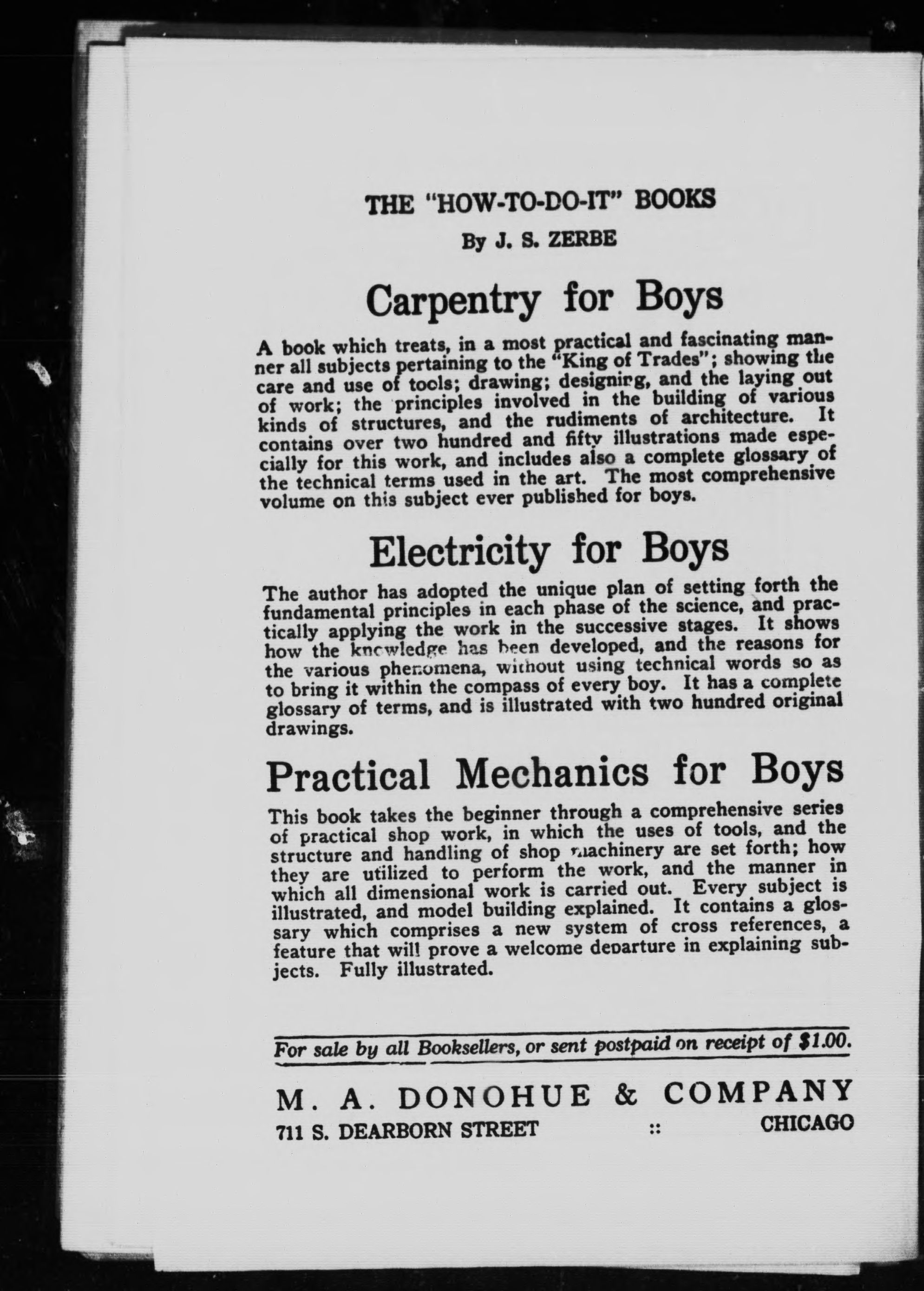 THE "HOW-TO-DO-IT" BOOKS

By J. S. ZERBE

Carpentry for Boys

A book which treats, in a most practical and fascinating manner all subjects pertaining to the "King of Trades"; showing the care and use of tools; drawing; designing, and the laying out of work; the principles involved in the building of various kinds of structures, and the rudiments of architecture. It contains over two hundred and fifty illustrations made especially for this work, and includes also a complete glossary of the technical terms used in the art. The most comprehensive volume on this subject ever published for boys.

Electricity for Boys

The author has adopted the unique plan of setting forth the fundamental principles in each phase of the science, and practically applying the work in the successive stages. It shows how the knowledge has been developed, and the reasons for the various phenomena, without using technical words so as to bring it within the compass of every boy. It has a complete glossary of terms, and is illustrated with two hundred original drawings.

Practical Mechanics for Boys

This book takes the beginner through a comprehensive series of practical shop work, in which the uses of tools, and the structure and handling of shop machinery are set forth; how they are utilized to perform the work, and the manner in which all dimensional work is carried out. Every subject is illustrated, and model building explained. It contains a glossary which comprises a new system of cross references, a feature that will prove a welcome departure in explaining subjects. Fully illustrated.

For sale by all Booksellers, or sent postpaid on receipt of $1.00.

M. A. DONOHUE & COMPANY
711 S. DEARBORN STREET :: CHICAGO